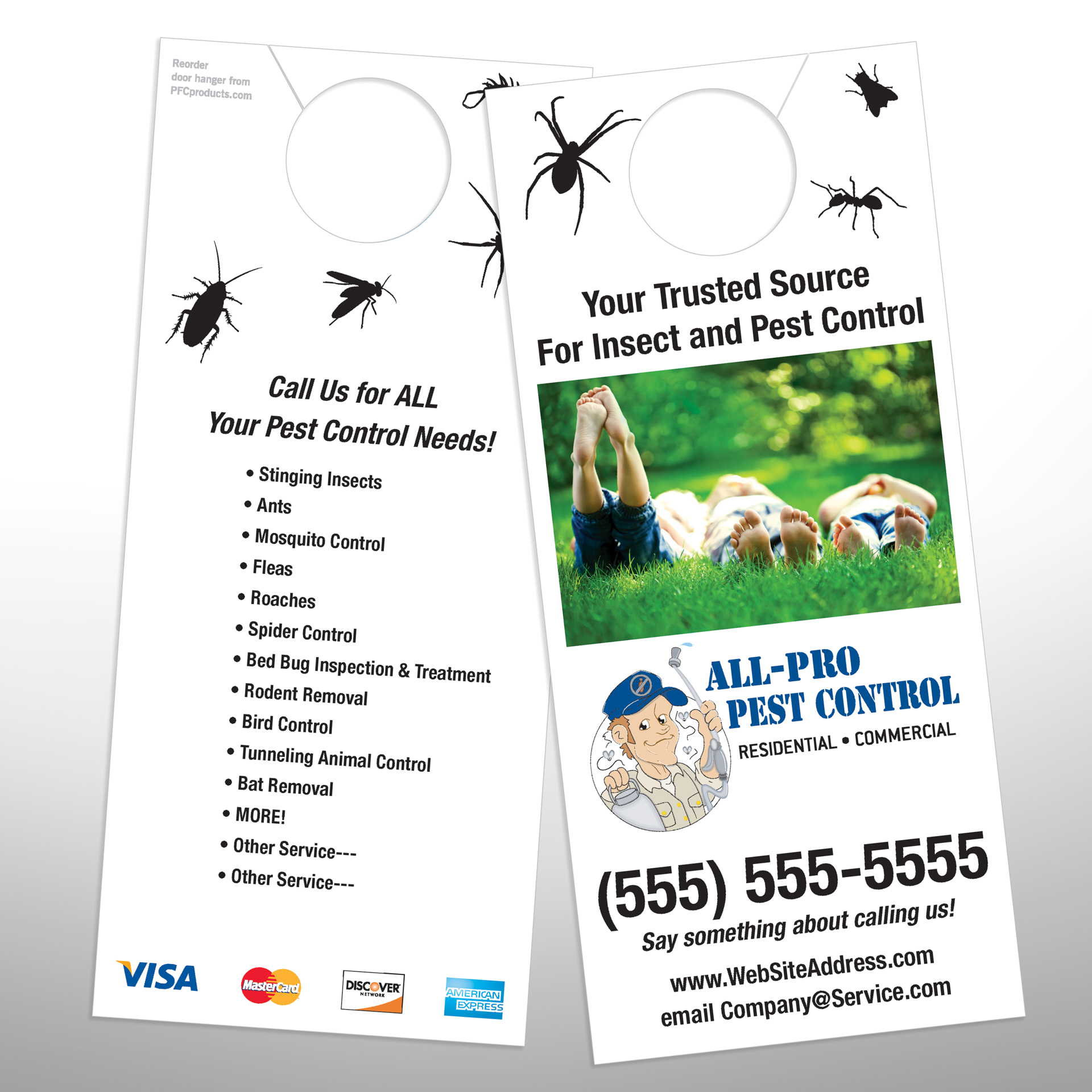 Reorder door hanger from PFCproducts.com

Call Us for ALL
Your Pest Control Needs!

• Stinging Insects
• Ants
• Mosquito Control
• Fleas
• Roaches
• Spider Control
• Bed Bug Inspection & Treatment
• Rodent Removal
• Bird Control
• Tunneling Animal Control
• Bat Removal
• MORE!
• Other Service---
• Other Service---

VISA
MasterCard
DISCOVER NETWORK
AMERICAN EXPRESS

Your Trusted Source
For Insect and Pest Control

ALL-PRO
PEST CONTROL
RESIDENTIAL • COMMERCIAL

(555) 555-5555
Say something about calling us!
www.WebSiteAddress.com
email Company@Service.com